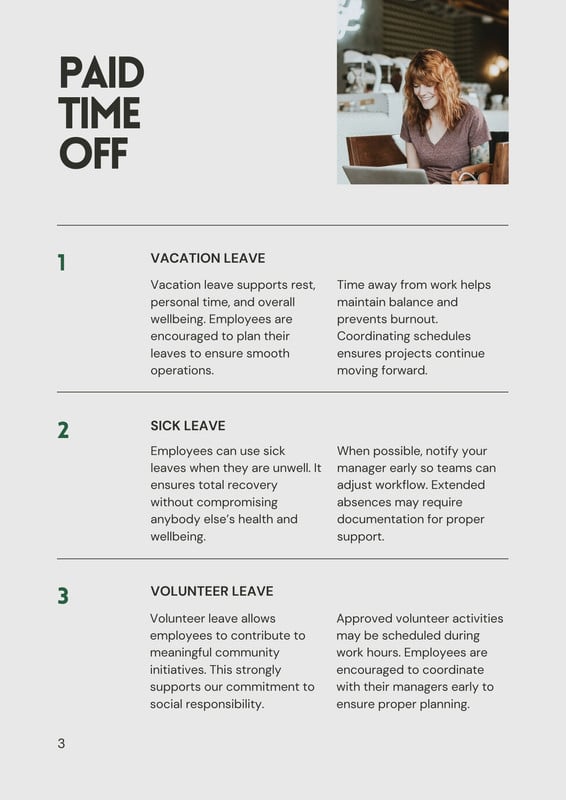 PAID TIME OFF

1

VACATION LEAVE

Vacation leave supports rest, personal time, and overall wellbeing. Employees are encouraged to plan their leaves to ensure smooth operations.

Time away from work helps maintain balance and prevents burnout. Coordinating schedules ensures projects continue moving forward.

2

SICK LEAVE

Employees can use sick leaves when they are unwell. It ensures total recovery without compromising anybody else's health and wellbeing.

When possible, notify your manager early so teams can adjust workflow. Extended absences may require documentation for proper support.

3

VOLUNTEER LEAVE

Volunteer leave allows employees to contribute to meaningful community initiatives. This strongly supports our commitment to social responsibility.

Approved volunteer activities may be scheduled during work hours. Employees are encouraged to coordinate with their managers early to ensure proper planning.

3